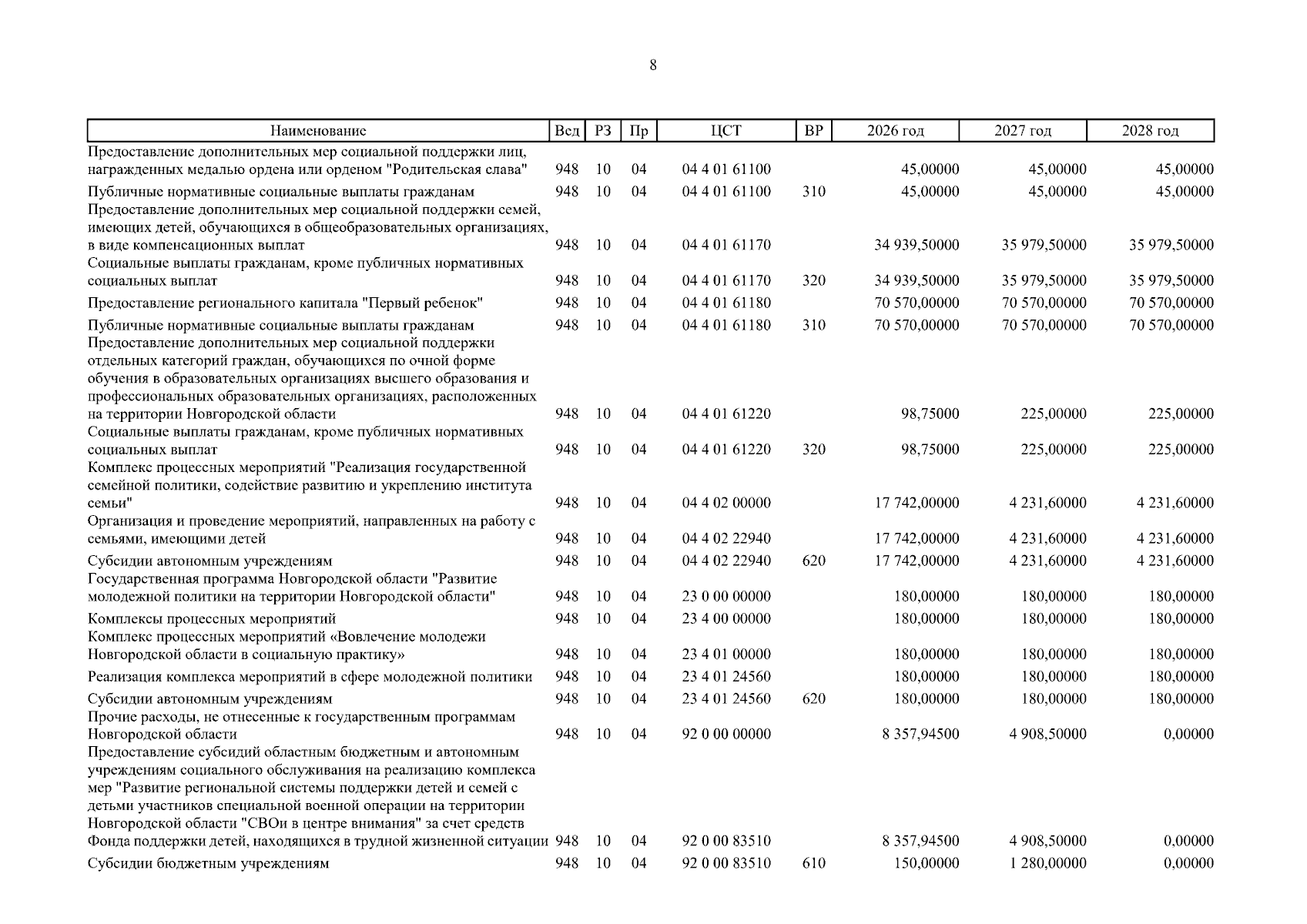 8

| Наименование | Вед | РЗ | Пр | ЦСТ | ВР | 2026 год | 2027 год | 2028 год |
|---|---|---|---|---|---|---|---|---|
| Предоставление дополнительных мер социальной поддержки лиц, награжденных медалью ордена или орденом "Родительская слава" | 948 | 10 | 04 | 04 4 01 61100 | | 45,00000 | 45,00000 | 45,00000 |
| Публичные нормативные социальные выплаты гражданам | 948 | 10 | 04 | 04 4 01 61100 | 310 | 45,00000 | 45,00000 | 45,00000 |
| Предоставление дополнительных мер социальной поддержки семей, имеющих детей, обучающихся в общеобразовательных организациях, в виде компенсационных выплат | 948 | 10 | 04 | 04 4 01 61170 | | 34 939,50000 | 35 979,50000 | 35 979,50000 |
| Социальные выплаты гражданам, кроме публичных нормативных социальных выплат | 948 | 10 | 04 | 04 4 01 61170 | 320 | 34 939,50000 | 35 979,50000 | 35 979,50000 |
| Предоставление регионального капитала "Первый ребенок" | 948 | 10 | 04 | 04 4 01 61180 | | 70 570,00000 | 70 570,00000 | 70 570,00000 |
| Публичные нормативные социальные выплаты гражданам | 948 | 10 | 04 | 04 4 01 61180 | 310 | 70 570,00000 | 70 570,00000 | 70 570,00000 |
| Предоставление дополнительных мер социальной поддержки отдельных категорий граждан, обучающихся по очной форме обучения в образовательных организациях высшего образования и профессиональных образовательных организациях, расположенных на территории Новгородской области | 948 | 10 | 04 | 04 4 01 61220 | | 98,75000 | 225,00000 | 225,00000 |
| Социальные выплаты гражданам, кроме публичных нормативных социальных выплат | 948 | 10 | 04 | 04 4 01 61220 | 320 | 98,75000 | 225,00000 | 225,00000 |
| Комплекс процессных мероприятий "Реализация государственной семейной политики, содействие развитию и укреплению института семьи" | 948 | 10 | 04 | 04 4 02 00000 | | 17 742,00000 | 4 231,60000 | 4 231,60000 |
| Организация и проведение мероприятий, направленных на работу с семьями, имеющими детей | 948 | 10 | 04 | 04 4 02 22940 | | 17 742,00000 | 4 231,60000 | 4 231,60000 |
| Субсидии автономным учреждениям | 948 | 10 | 04 | 04 4 02 22940 | 620 | 17 742,00000 | 4 231,60000 | 4 231,60000 |
| Государственная программа Новгородской области "Развитие молодежной политики на территории Новгородской области" | 948 | 10 | 04 | 23 0 00 00000 | | 180,00000 | 180,00000 | 180,00000 |
| Комплексы процессных мероприятий | 948 | 10 | 04 | 23 4 00 00000 | | 180,00000 | 180,00000 | 180,00000 |
| Комплекс процессных мероприятий «Вовлечение молодежи Новгородской области в социальную практику» | 948 | 10 | 04 | 23 4 01 00000 | | 180,00000 | 180,00000 | 180,00000 |
| Реализация комплекса мероприятий в сфере молодежной политики | 948 | 10 | 04 | 23 4 01 24560 | | 180,00000 | 180,00000 | 180,00000 |
| Субсидии автономным учреждениям | 948 | 10 | 04 | 23 4 01 24560 | 620 | 180,00000 | 180,00000 | 180,00000 |
| Прочие расходы, не отнесенные к государственным программам Новгородской области | 948 | 10 | 04 | 92 0 00 00000 | | 8 357,94500 | 4 908,50000 | 0,00000 |
| Предоставление субсидий областным бюджетным и автономным учреждениям социального обслуживания на реализацию комплекса мер "Развитие региональной системы поддержки детей и семей с детьми участников специальной военной операции на территории Новгородской области "СВОи в центре внимания" за счет средств Фонда поддержки детей, находящихся в трудной жизненной ситуации | 948 | 10 | 04 | 92 0 00 83510 | | 8 357,94500 | 4 908,50000 | 0,00000 |
| Субсидии бюджетным учреждениям | 948 | 10 | 04 | 92 0 00 83510 | 610 | 150,00000 | 1 280,00000 | 0,00000 |